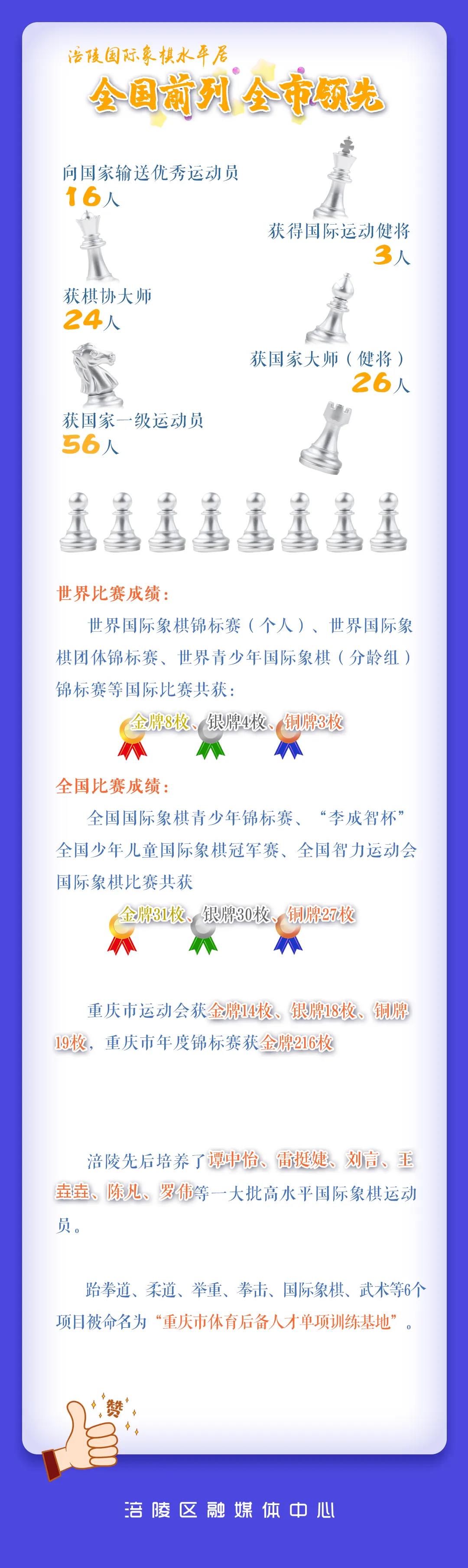 涪陵国际象棋水平居

全国前列 全市领先

向国家输送优秀运动员
16人

获得国际运动健将
3人

获棋协大师
24人

获国家大师（健将）
26人

获国家一级运动员
56人

世界比赛成绩：

世界国际象棋锦标赛（个人）、世界国际象棋团体锦标赛、世界青少年国际象棋（分龄组）锦标赛等国际比赛共获：

金牌8枚、银牌4枚、铜牌3枚

全国比赛成绩：

全国国际象棋青少年锦标赛、“李成智杯”全国少年儿童国际象棋冠军赛、全国智力运动会国际象棋比赛共获

金牌31枚、银牌30枚、铜牌27枚

重庆市运动会获金牌14枚、银牌18枚、铜牌19枚，重庆市年度锦标赛获金牌216枚

涪陵先后培养了谭中怡、雷挺婕、刘言、王垚垚、陈凡、罗伟等一大批高水平国际象棋运动员。

跆拳道、柔道、举重、拳击、国际象棋、武术等6个项目被命名为“重庆市体育后备人才单项训练基地”。

赞

涪陵区融媒体中心